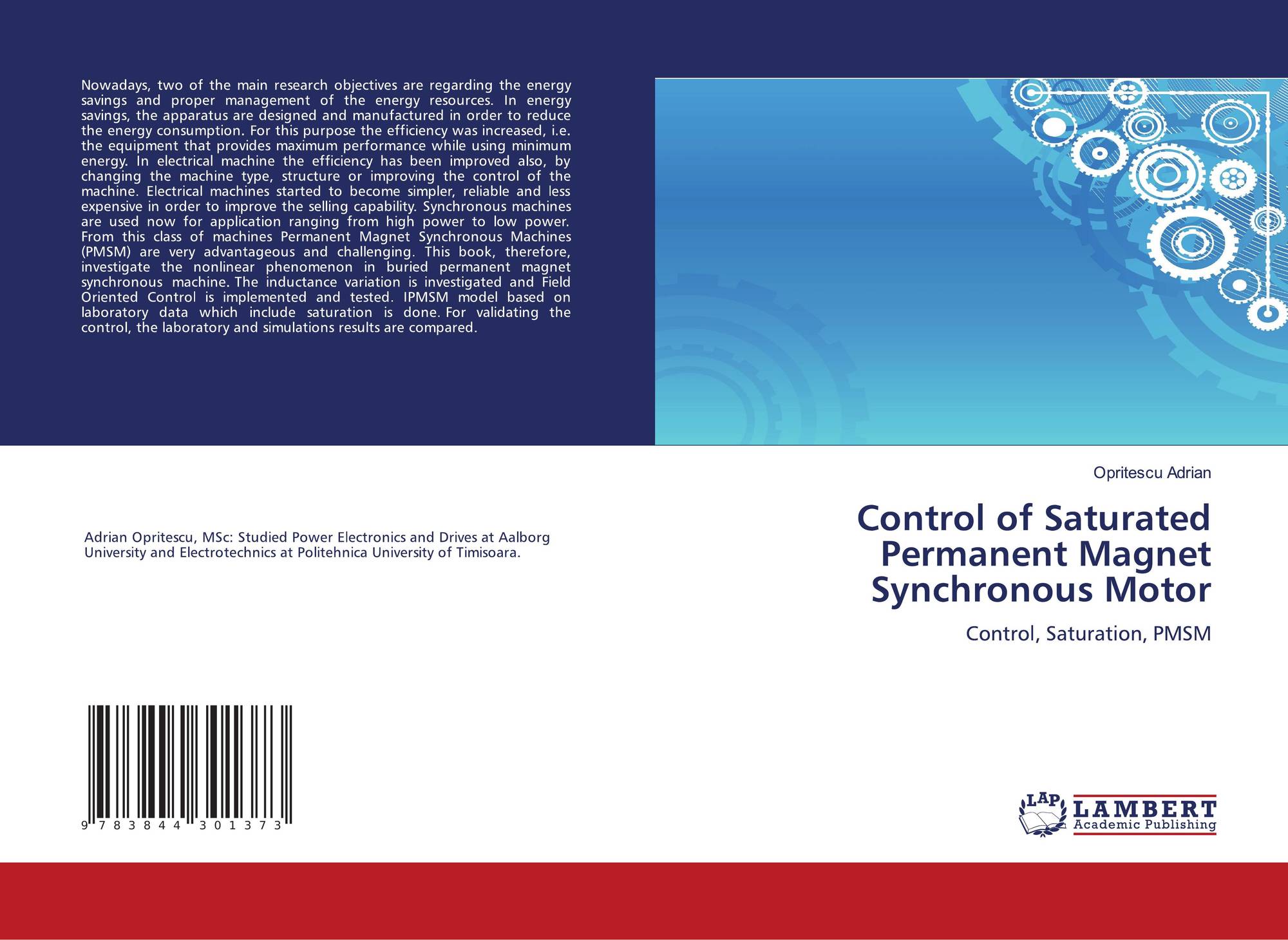 Nowadays, two of the main research objectives are regarding the energy savings and proper management of the energy resources. In energy savings, the apparatus are designed and manufactured in order to reduce the energy consumption. For this purpose the efficiency was increased, i.e. the equipment that provides maximum performance while using minimum energy. In electrical machine the efficiency has been improved also, by changing the machine type, structure or improving the control of the machine. Electrical machines started to become simpler, reliable and less expensive in order to improve the selling capability. Synchronous machines are used now for application ranging from high power to low power. From this class of machines Permanent Magnet Synchronous Machines (PMSM) are very advantageous and challenging. This book, therefore, investigate the nonlinear phenomenon in buried permanent magnet synchronous machine. The inductance variation is investigated and Field Oriented Control is implemented and tested. IPMSM model based on laboratory data which include saturation is done. For validating the control, the laboratory and simulations results are compared.

Adrian Opritescu, MSc: Studied Power Electronics and Drives at Aalborg University and Electrotechnics at Politehnica University of Timisoara.

9 783844 301373

Opritescu Adrian

Control of Saturated Permanent Magnet Synchronous Motor

Control, Saturation, PMSM

LAP
LAMBERT
Academic Publishing